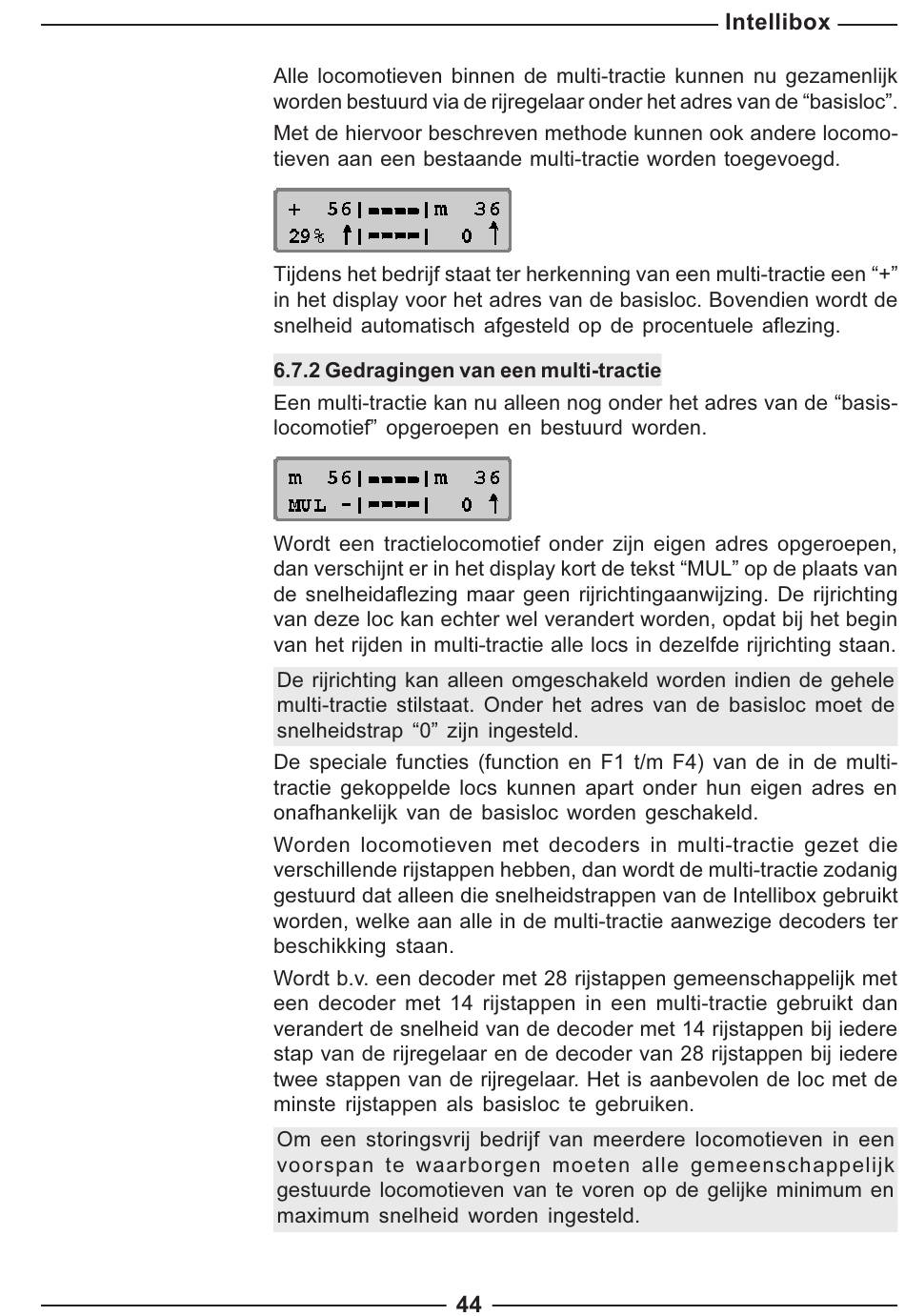 Intellibox

Alle locomotieven binnen de multi-tractie kunnen nu gezamenlijk worden bestuurd via de rijregelaar onder het adres van de “basisloc”.

Met de hiervoor beschreven methode kunnen ook andere locomotieven aan een bestaande multi-tractie worden toegevoegd.

+ 56|▬▬▬▬|m 36
29% ↑|▬▬▬▬| 0 ↑

Tijdens het bedrijf staat ter herkenning van een multi-tractie een “+” in het display voor het adres van de basisloc. Bovendien wordt de snelheid automatisch afgesteld op de procentuele aflezing.

6.7.2 Gedragingen van een multi-tractie

Een multi-tractie kan nu alleen nog onder het adres van de “basislocomotief” opgeroepen en bestuurd worden.

m 56|▬▬▬▬|m 36
MUL -|▬▬▬▬| 0 ↑

Wordt een tractielocomotief onder zijn eigen adres opgeroepen, dan verschijnt er in het display kort de tekst “MUL” op de plaats van de snelheidaflezing maar geen rijrichtingaanwijzing. De rijrichting van deze loc kan echter wel verandert worden, opdat bij het begin van het rijden in multi-tractie alle locs in dezelfde rijrichting staan.

De rijrichting kan alleen omgeschakeld worden indien de gehele multi-tractie stilstaat. Onder het adres van de basisloc moet de snelheidstrap “0” zijn ingesteld.

De speciale functies (function en F1 t/m F4) van de in de multi-tractie gekoppelde locs kunnen apart onder hun eigen adres en onafhankelijk van de basisloc worden geschakeld.

Worden locomotieven met decoders in multi-tractie gezet die verschillende rijstappen hebben, dan wordt de multi-tractie zodanig gestuurd dat alleen die snelheidstrappen van de Intellibox gebruikt worden, welke aan alle in de multi-tractie aanwezige decoders ter beschikking staan.

Wordt b.v. een decoder met 28 rijstappen gemeenschappelijk met een decoder met 14 rijstappen in een multi-tractie gebruikt dan verandert de snelheid van de decoder met 14 rijstappen bij iedere stap van de rijregelaar en de decoder van 28 rijstappen bij iedere twee stappen van de rijregelaar. Het is aanbevolen de loc met de minste rijstappen als basisloc te gebruiken.

Om een storingsvrij bedrijf van meerdere locomotieven in een voorspan te waarborgen moeten alle gemeenschappelijk gestuurde locomotieven van te voren op de gelijke minimum en maximum snelheid worden ingesteld.

44